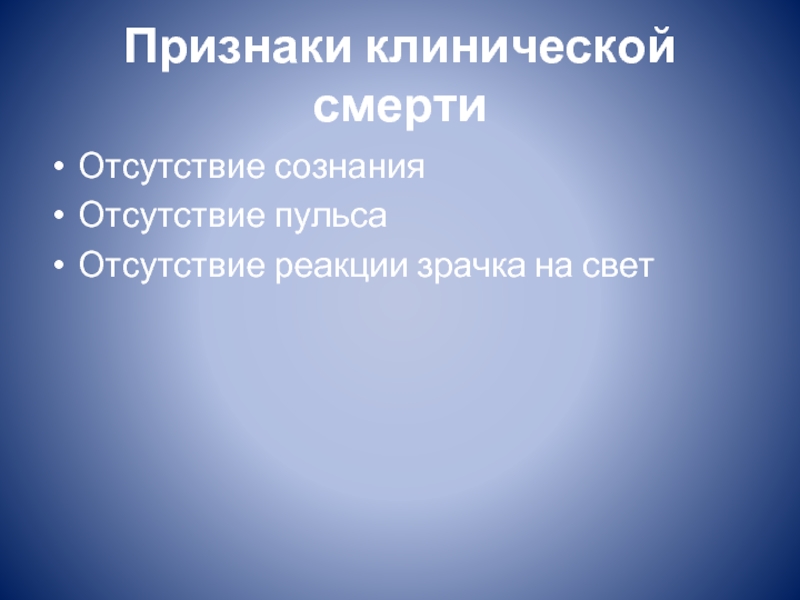 Признаки клинической смерти

• Отсутствие сознания
• Отсутствие пульса
• Отсутствие реакции зрачка на свет